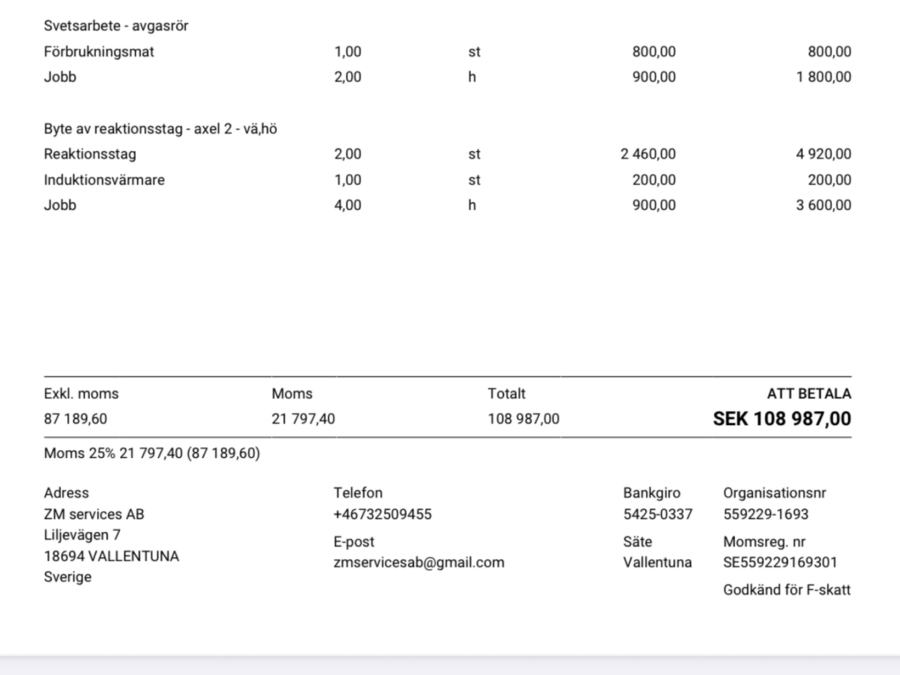 Svetsarbete - avgasrör

| Förbrukningsmat | 1,00 | st | 800,00 | 800,00 |
|---|---|---|---|---|
| Jobb | 2,00 | h | 900,00 | 1 800,00 |

Byte av reaktionsstag - axel 2 - vä,hö

| Reaktionsstag | 2,00 | st | 2 460,00 | 4 920,00 |
|---|---|---|---|---|
| Induktionsvärmare | 1,00 | st | 200,00 | 200,00 |
| Jobb | 4,00 | h | 900,00 | 3 600,00 |

| Exkl. moms | Moms | Totalt | ATT BETALA |
|---|---|---|---|
| 87 189,60 | 21 797,40 | 108 987,00 | SEK 108 987,00 |

Moms 25% 21 797,40 (87 189,60)

Adress
ZM services AB
Liljevägen 7
18694 VALLENTUNA
Sverige

Telefon
+46732509455
E-post
zmservicesab@gmail.com

Bankgiro
5425-0337
Säte
Vallentuna

Organisationsnr
559229-1693
Momsreg. nr
SE559229169301
Godkänd för F-skatt